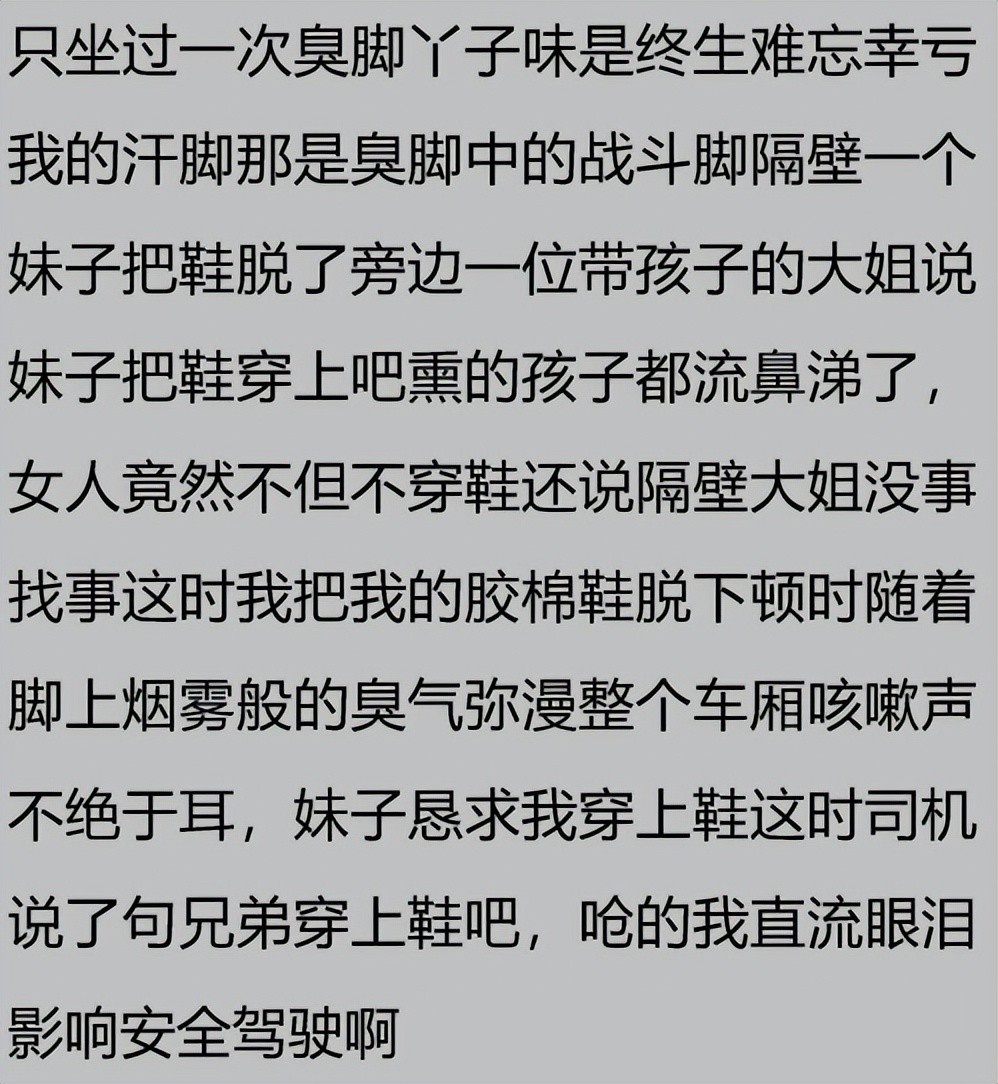 只坐过一次臭脚丫子味是终生难忘幸亏我的汗脚那是臭脚中的战斗脚隔壁一个妹子把鞋脱了旁边一位带孩子的大姐说妹子把鞋穿上吧熏的孩子都流鼻涕了，女人竟然不但不穿鞋还说隔壁大姐没事找事这时我把我的胶棉鞋脱下顿时随着脚上烟雾般的臭气弥漫整个车厢咳嗽声不绝于耳，妹子恳求我穿上鞋这时司机说了句兄弟穿上鞋吧，呛的我直流眼泪影响安全驾驶啊